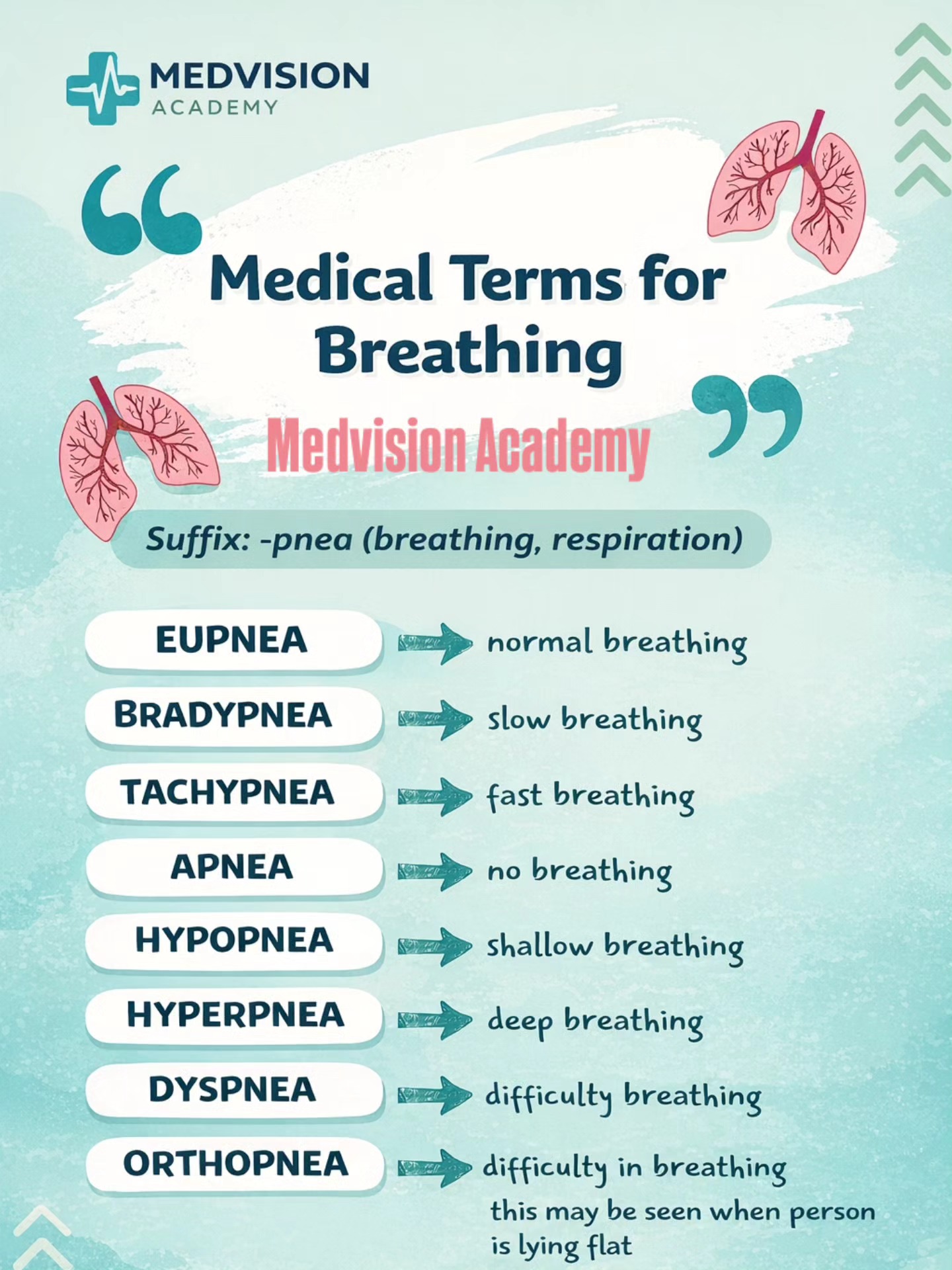 MEDVISION
ACADEMY

Medical Terms for Breathing

Medvision Academy

Suffix: -pnea (breathing, respiration)

EUPNEA → normal breathing

BRADYPNEA → slow breathing

TACHYPNEA → fast breathing

APNEA → no breathing

HYPOPNEA → shallow breathing

HYPERPNEA → deep breathing

DYSPNEA → difficulty breathing

ORTHOPNEA → difficulty in breathing this may be seen when person is lying flat